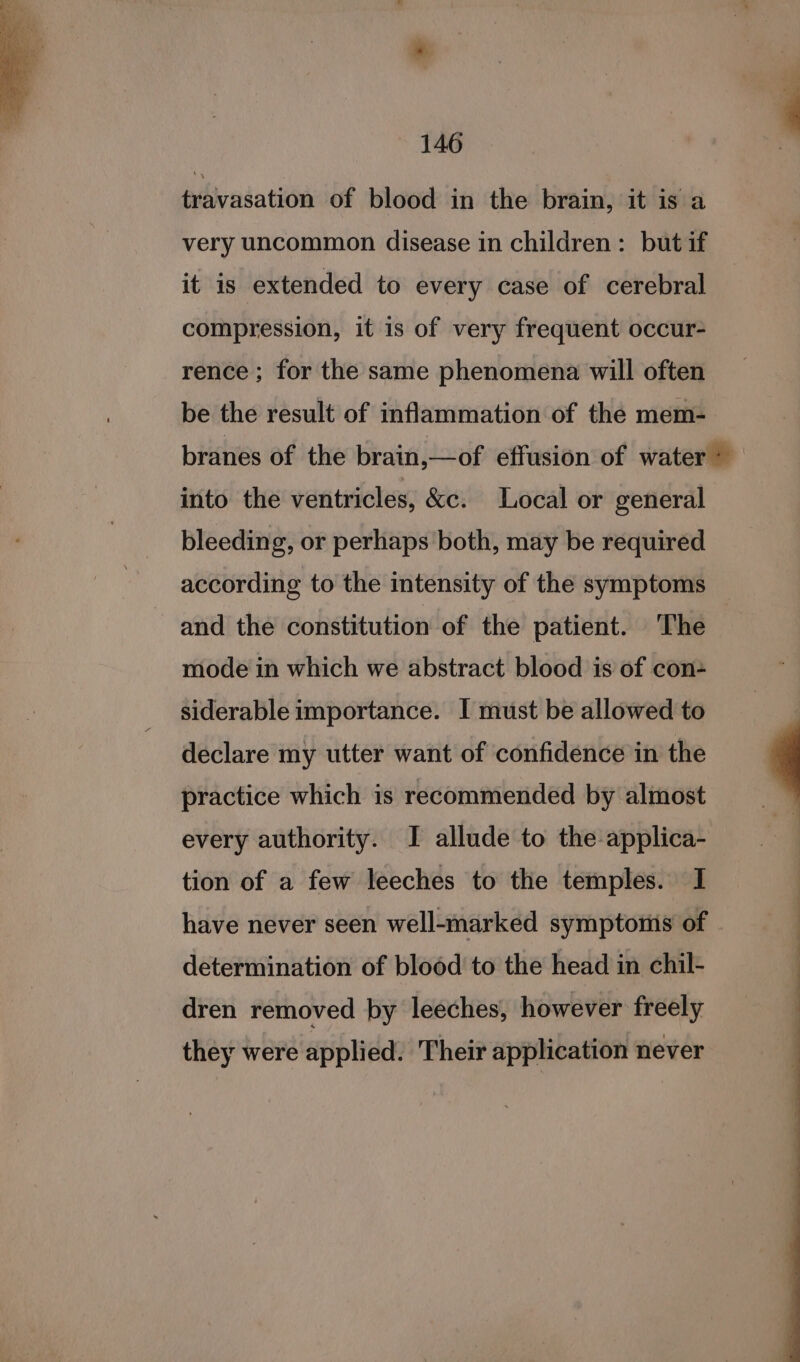 146

travasation of blood in the brain, it is a very uncommon disease in children: but if it is extended to every case of cerebral compression, it is of very frequent occurrence; for the same phenomena will often be the result of inflammation of the membranes of the brain,—of effusion of water into the ventricles, &c. Local or general bleeding, or perhaps both, may be required according to the intensity of the symptoms and the constitution of the patient. The mode in which we abstract blood is of considerable importance. I must be allowed to declare my utter want of confidence in the practice which is recommended by almost every authority. I allude to the application of a few leeches to the temples. I have never seen well-marked symptoms of determination of blood to the head in children removed by leeches, however freely they were applied. Their application never